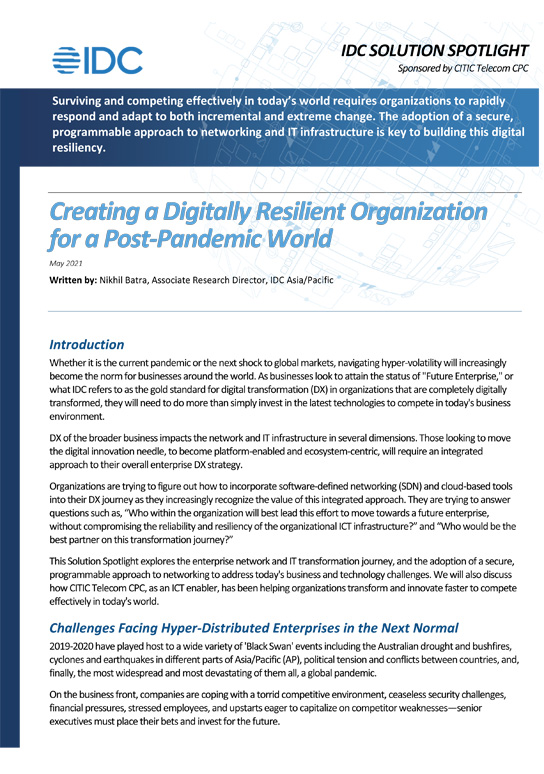 IDC

IDC SOLUTION SPOTLIGHT

Sponsored by CITIC Telecom CPC

Surviving and competing effectively in today's world requires organizations to rapidly respond and adapt to both incremental and extreme change. The adoption of a secure, programmable approach to networking and IT infrastructure is key to building this digital resiliency.

Creating a Digitally Resilient Organization for a Post-Pandemic World

May 2021

Written by: Nikhil Batra, Associate Research Director, IDC Asia/Pacific

Introduction

Whether it is the current pandemic or the next shock to global markets, navigating hyper-volatility will increasingly become the norm for businesses around the world. As businesses look to attain the status of "Future Enterprise," or what IDC refers to as the gold standard for digital transformation (DX) in organizations that are completely digitally transformed, they will need to do more than simply invest in the latest technologies to compete in today's business environment.

DX of the broader business impacts the network and IT infrastructure in several dimensions. Those looking to move the digital innovation needle, to become platform-enabled and ecosystem-centric, will require an integrated approach to their overall enterprise DX strategy.

Organizations are trying to figure out how to incorporate software-defined networking (SDN) and cloud-based tools into their DX journey as they increasingly recognize the value of this integrated approach. They are trying to answer questions such as, "Who within the organization will best lead this effort to move towards a future enterprise, without compromising the reliability and resiliency of the organizational ICT infrastructure?" and "Who would be the best partner on this transformation journey?"

This Solution Spotlight explores the enterprise network and IT transformation journey, and the adoption of a secure, programmable approach to networking to address today's business and technology challenges. We will also discuss how CITIC Telecom CPC, as an ICT enabler, has been helping organizations transform and innovate faster to compete effectively in today's world.

Challenges Facing Hyper-Distributed Enterprises in the Next Normal

2019-2020 have played host to a wide variety of 'Black Swan' events including the Australian drought and bushfires, cyclones and earthquakes in different parts of Asia/Pacific (AP), political tension and conflicts between countries, and, finally, the most widespread and most devastating of them all, a global pandemic.

On the business front, companies are coping with a torrid competitive environment, ceaseless security challenges, financial pressures, stressed employees, and upstarts eager to capitalize on competitor weaknesses—senior executives must place their bets and invest for the future.